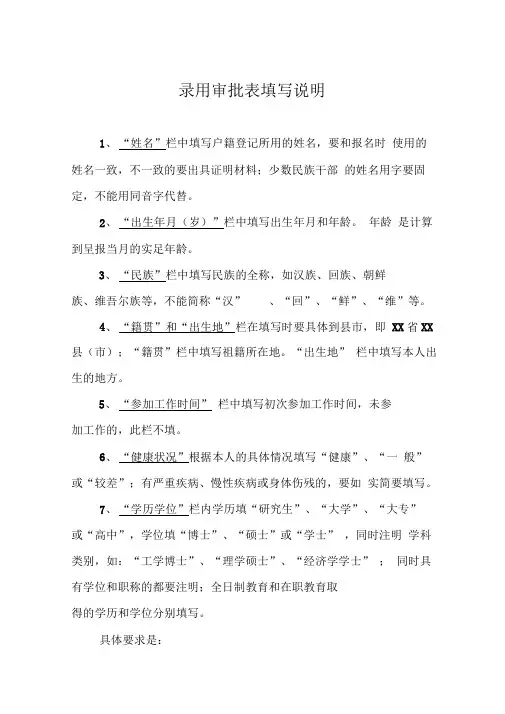 录用审批表填写说明

1、“姓名”栏中填写户籍登记所用的姓名，要和报名时 使用的姓名一致，不一致的要出具证明材料；少数民族干部 的姓名用字要固定，不能用同音字代替。

2、“出生年月（岁）”栏中填写出生年月和年龄。 年龄 是计算到呈报当月的实足年龄。

3、“民族”栏中填写民族的全称，如汉族、回族、朝鲜族、维吾尔族等，不能简称“汉” 、“回”、“鲜”、“维”等。

4、“籍贯”和“出生地”栏在填写时要具体到县市，即 XX 省 XX 县（市）；“籍贯”栏中填写祖籍所在地。“出生地” 栏中填写本人出生的地方。

5、“参加工作时间” 栏中填写初次参加工作时间，未参加工作的，此栏不填。

6、“健康状况”根据本人的具体情况填写“健康”、“一 般”或“较差”；有严重疾病、慢性疾病或身体伤残的，要如 实简要填写。

7、“学历学位”栏内学历填“研究生”、“大学”、“大专”或“高中”，学位填“博士”、“硕士”或“学士” ，同时注明 学科类别，如：“工学博士”、“理学硕士”、“经济学学士” ； 同时具有学位和职称的都要注明；全日制教育和在职教育取得的学历和学位分别填写。

具体要求是：